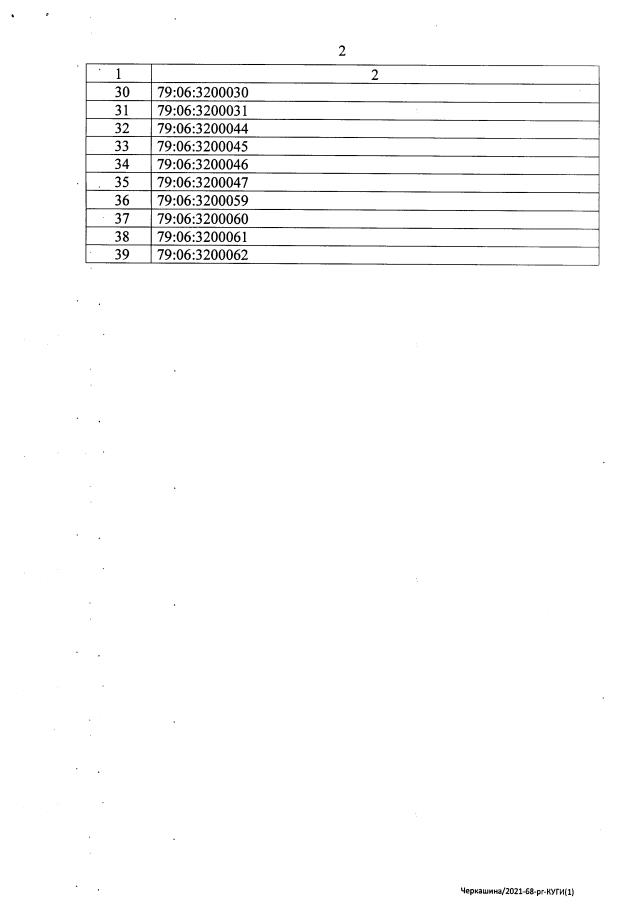 2

| 1 | 2 |
|---|---|
| 30 | 79:06:3200030 |
| 31 | 79:06:3200031 |
| 32 | 79:06:3200044 |
| 33 | 79:06:3200045 |
| 34 | 79:06:3200046 |
| 35 | 79:06:3200047 |
| 36 | 79:06:3200059 |
| 37 | 79:06:3200060 |
| 38 | 79:06:3200061 |
| 39 | 79:06:3200062 |

Черкашина/2021-68-рг-КУГИ(1)